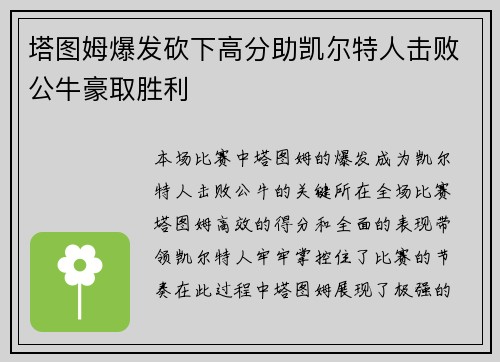 塔图姆爆发砍下高分助凯尔特人击败公牛豪取胜利

本场比赛中塔图姆的爆发成为凯尔特人击败公牛的关键所在全场比赛塔图姆高效的得分和全面的表现带领凯尔特人牢牢掌控住了比赛的节奏在此过程中塔图姆展现了极强的